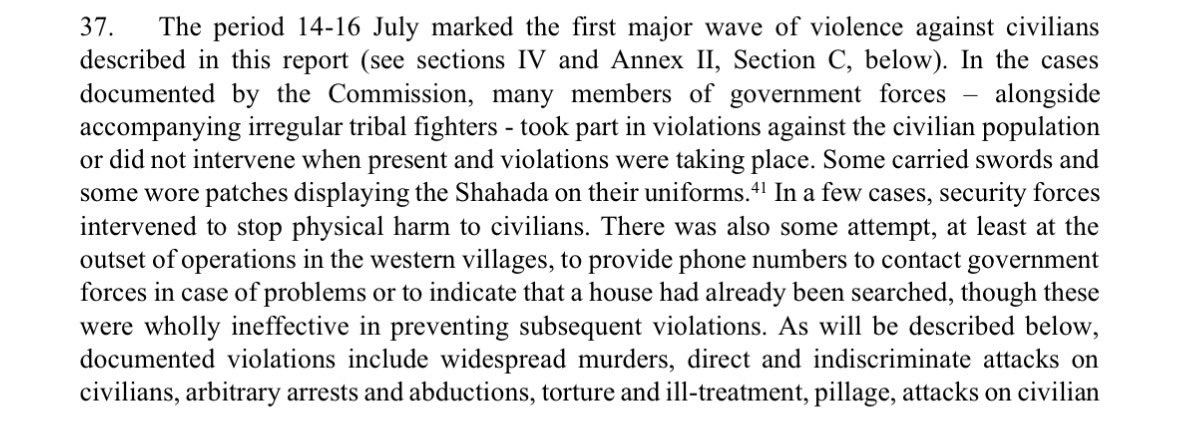 37. The period 14-16 July marked the first major wave of violence against civilians described in this report (see sections IV and Annex II, Section C, below). In the cases documented by the Commission, many members of government forces – alongside accompanying irregular tribal fighters - took part in violations against the civilian population or did not intervene when present and violations were taking place. Some carried swords and some wore patches displaying the Shahada on their uniforms.$^{41}$ In a few cases, security forces intervened to stop physical harm to civilians. There was also some attempt, at least at the outset of operations in the western villages, to provide phone numbers to contact government forces in case of problems or to indicate that a house had already been searched, though these were wholly ineffective in preventing subsequent violations. As will be described below, documented violations include widespread murders, direct and indiscriminate attacks on civilians, arbitrary arrests and abductions, torture and ill-treatment, pillage, attacks on civilian